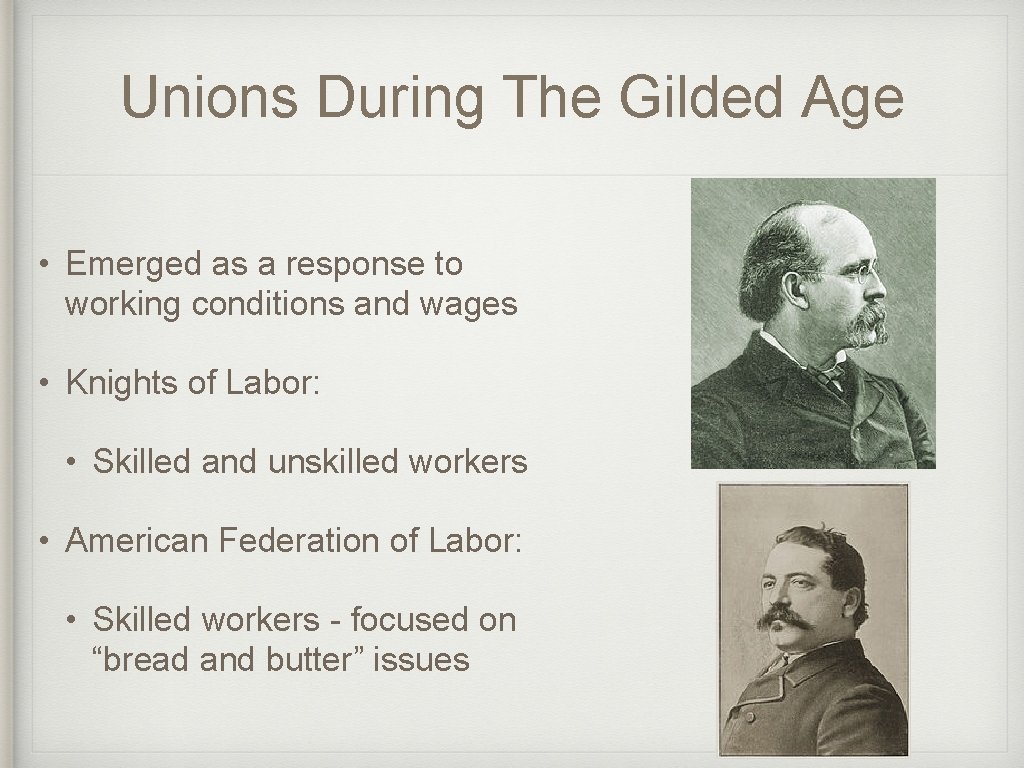 Unions During The Gilded Age

• Emerged as a response to working conditions and wages

• Knights of Labor:

• Skilled and unskilled workers

• American Federation of Labor:

• Skilled workers - focused on "bread and butter" issues